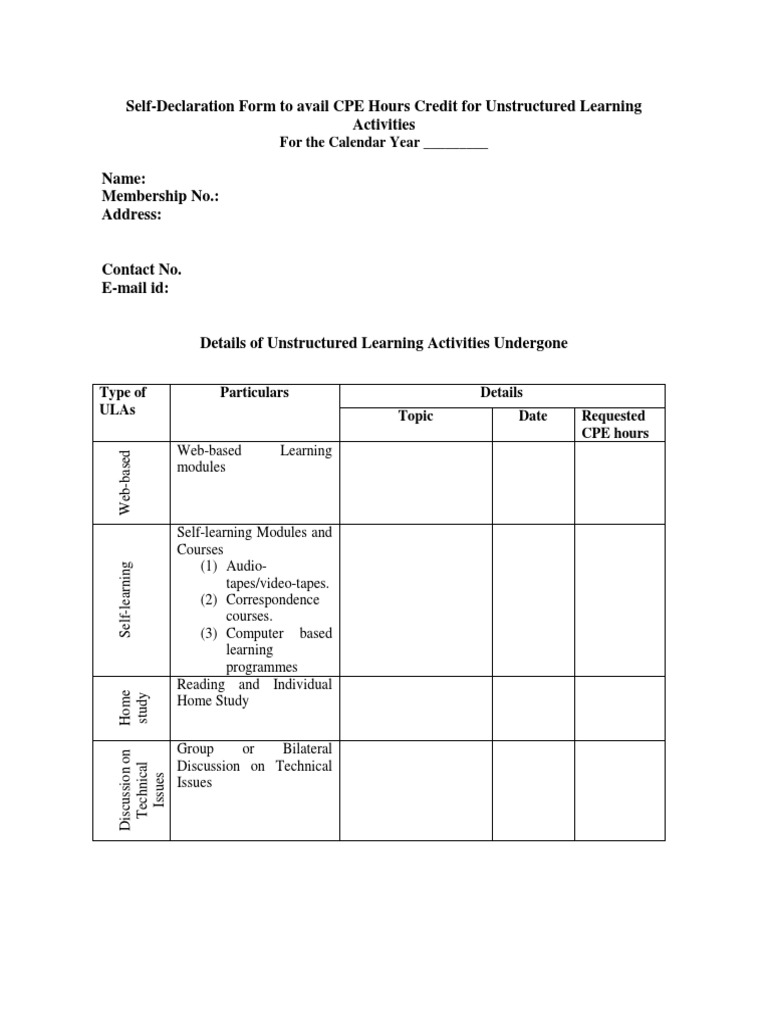 Self-Declaration Form to avail CPE Hours Credit for Unstructured Learning Activities
For the Calendar Year _________

Name:
Membership No.:
Address:

Contact No.
E-mail id:

Details of Unstructured Learning Activities Undergone

| Type of ULAs | Particulars | Details | | |
|---|---|---|---|---|
| | | Topic | Date | Requested CPE hours |
| Web-based | Web-based Learning modules | | | |
| Self-learning | Self-learning Modules and Courses (1) Audio-tapes/video-tapes. (2) Correspondence courses. (3) Computer based learning programmes | | | |
| Home study | Reading and Individual Home Study | | | |
| Discussion on Technical Issues | Group or Bilateral Discussion on Technical Issues | | | |